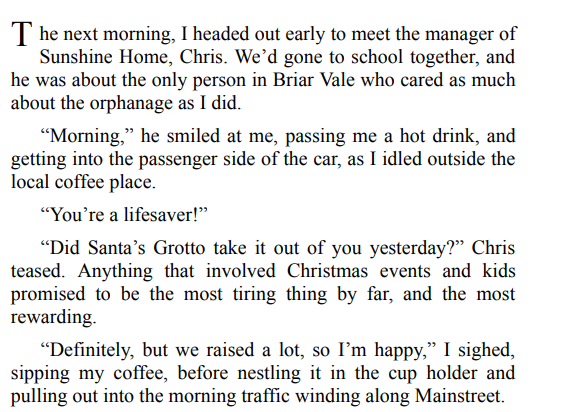 The next morning, I headed out early to meet the manager of Sunshine Home, Chris. We'd gone to school together, and he was about the only person in Briar Vale who cared as much about the orphanage as I did.

"Morning," he smiled at me, passing me a hot drink, and getting into the passenger side of the car, as I idled outside the local coffee place.

"You're a lifesaver!"

"Did Santa's Grotto take it out of you yesterday?" Chris teased. Anything that involved Christmas events and kids promised to be the most tiring thing by far, and the most rewarding.

"Definitely, but we raised a lot, so I'm happy," I sighed, sipping my coffee, before nestling it in the cup holder and pulling out into the morning traffic winding along Mainstreet.